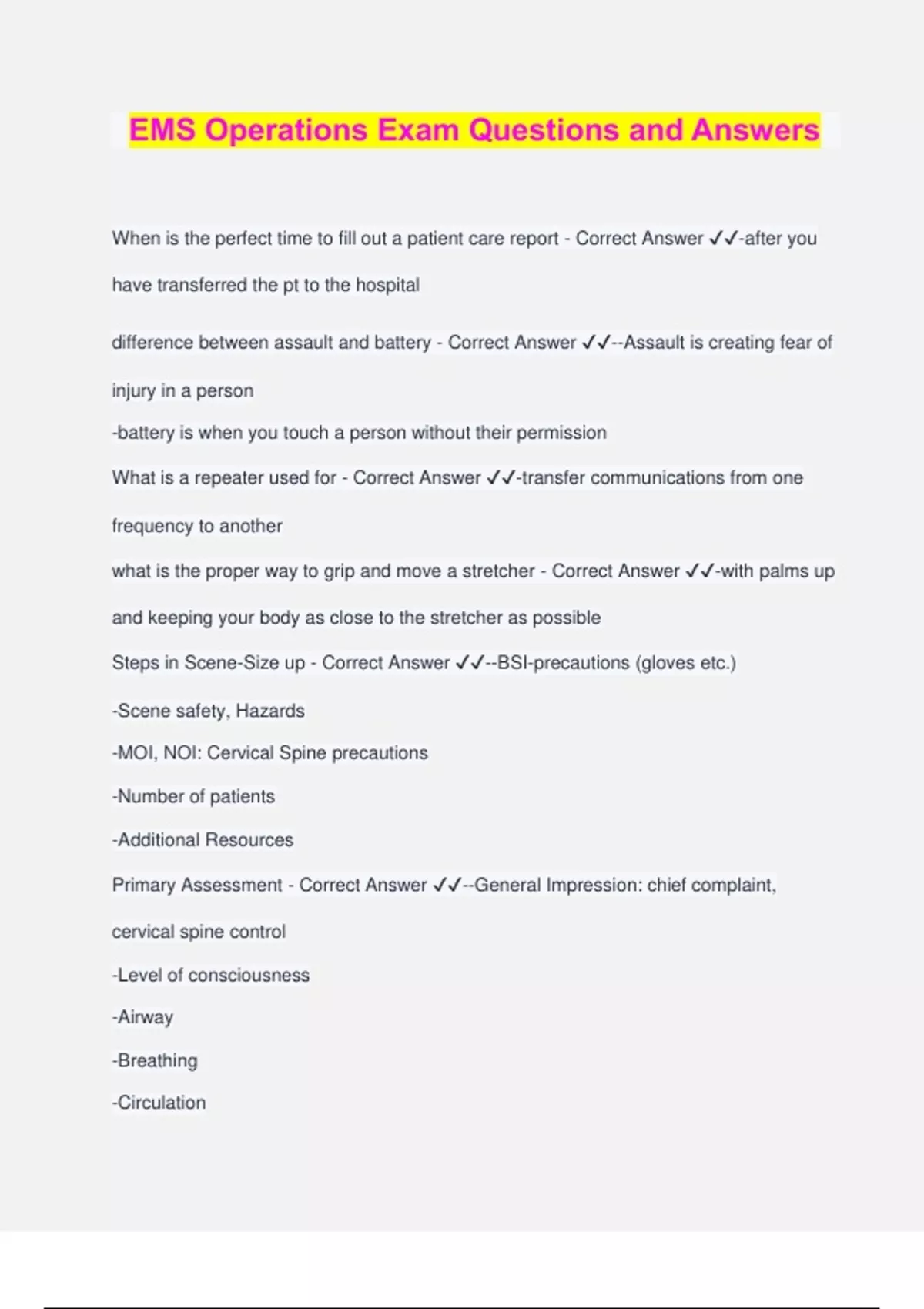 EMS Operations Exam Questions and Answers

When is the perfect time to fill out a patient care report - Correct Answer ✓✓-after you have transferred the pt to the hospital

difference between assault and battery - Correct Answer ✓✓--Assault is creating fear of injury in a person
-battery is when you touch a person without their permission

What is a repeater used for - Correct Answer ✓✓-transfer communications from one frequency to another

what is the proper way to grip and move a stretcher - Correct Answer ✓✓-with palms up and keeping your body as close to the stretcher as possible

Steps in Scene-Size up - Correct Answer ✓✓--BSI-precautions (gloves etc.)
-Scene safety, Hazards
-MOI, NOI: Cervical Spine precautions
-Number of patients
-Additional Resources

Primary Assessment - Correct Answer ✓✓--General Impression: chief complaint, cervical spine control
-Level of consciousness
-Airway
-Breathing
-Circulation